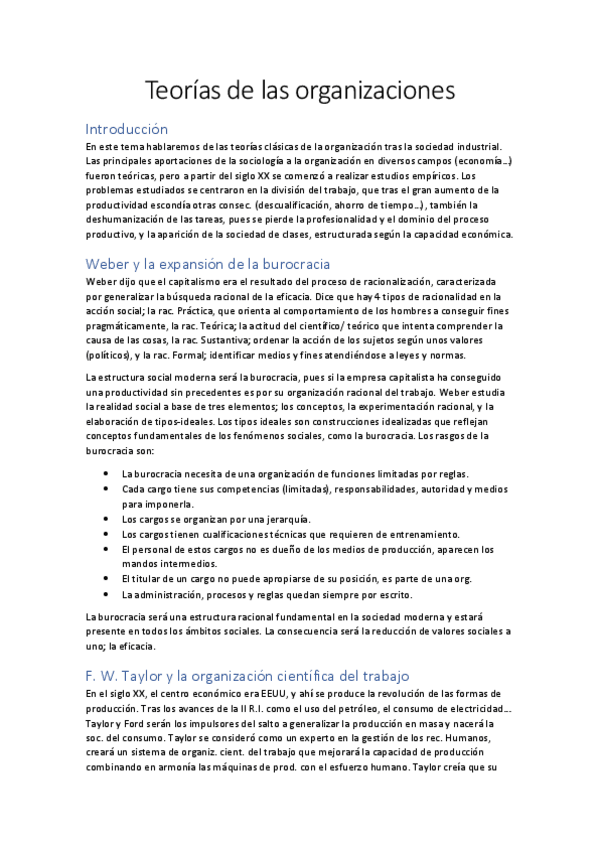 Teorías de las organizaciones

Introducción

En este tema hablaremos de las teorías clásicas de la organización tras la sociedad industrial. Las principales aportaciones de la sociología a la organización en diversos campos (economía…) fueron teóricas, pero a partir del siglo XX se comenzó a realizar estudios empíricos. Los problemas estudiados se centraron en la división del trabajo, que tras el gran aumento de la productividad escondía otras consec. (descualificación, ahorro de tiempo…) , también la deshumanización de las tareas, pues se pierde la profesionalidad y el dominio del proceso productivo, y la aparición de la sociedad de clases, estructurada según la capacidad económica.

Weber y la expansión de la burocracia

Weber dijo que el capitalismo era el resultado del proceso de racionalización, caracterizada por generalizar la búsqueda racional de la eficacia. Dice que hay 4 tipos de racionalidad en la acción social; la rac. Práctica, que orienta al comportamiento de los hombres a conseguir fines pragmáticamente, la rac. Teórica; la actitud del científico/ teórico que intenta comprender la causa de las cosas, la rac. Sustantiva; ordenar la acción de los sujetos según unos valores (políticos), y la rac. Formal; identificar medios y fines atendiéndose a leyes y normas.

La estructura social moderna será la burocracia, pues si la empresa capitalista ha conseguido una productividad sin precedentes es por su organización racional del trabajo. Weber estudia la realidad social a base de tres elementos; los conceptos, la experimentación racional, y la elaboración de tipos-ideales. Los tipos ideales son construcciones idealizadas que reflejan conceptos fundamentales de los fenómenos sociales, como la burocracia. Los rasgos de la burocracia son:

• La burocracia necesita de una organización de funciones limitadas por reglas.
• Cada cargo tiene sus competencias (limitadas), responsabilidades, autoridad y medios para imponerla.
• Los cargos se organizan por una jerarquía.
• Los cargos tienen cualificaciones técnicas que requieren de entrenamiento.
• El personal de estos cargos no es dueño de los medios de producción, aparecen los mandos intermedios.
• El titular de un cargo no puede apropiarse de su posición, es parte de una org.
• La administración, procesos y reglas quedan siempre por escrito.

La burocracia será una estructura racional fundamental en la sociedad moderna y estará presente en todos los ámbitos sociales. La consecuencia será la reducción de valores sociales a uno; la eficacia.

F. W. Taylor y la organización científica del trabajo

En el siglo XX, el centro económico era EEUU, y ahí se produce la revolución de las formas de producción. Tras los avances de la II R.I. como el uso del petróleo, el consumo de electricidad…. Taylor y Ford serán los impulsores del salto a generalizar la producción en masa y nacerá la soc. del consumo. Taylor se consideró como un experto en la gestión de los rec. Humanos, creará un sistema de organiz. cient. del trabajo que mejorará la capacidad de producción combinando en armonía las máquinas de prod. con el esfuerzo humano. Taylor creía que su